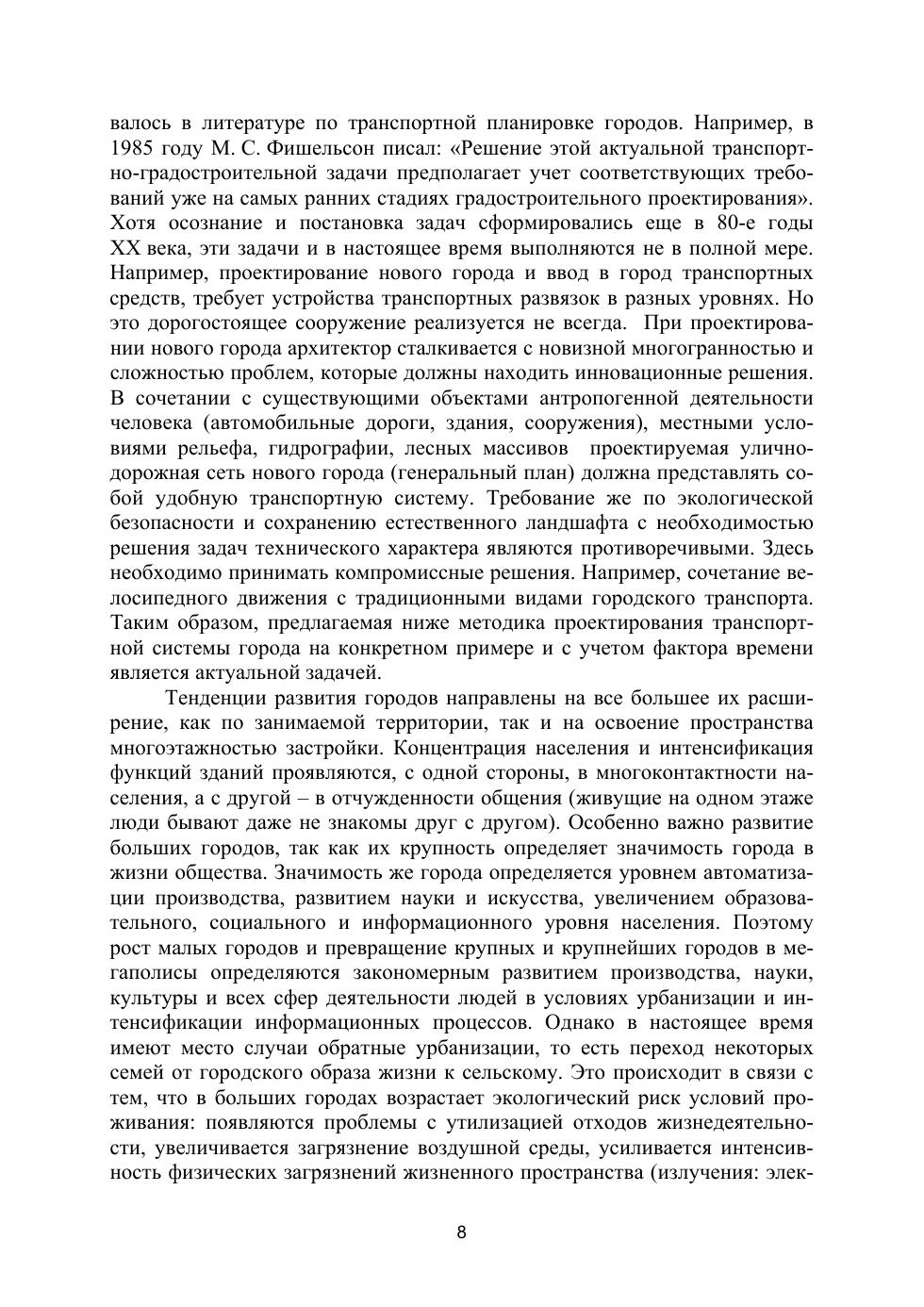 валось в литературе по транспортной планировке городов. Например, в 1985 году М. С. Фишельсон писал: «Решение этой актуальной транспортно-градостроительной задачи предполагает учет соответствующих требований уже на самых ранних стадиях градостроительного проектирования». Хотя осознание и постановка задач сформировались еще в 80-е годы XX века, эти задачи и в настоящее время выполняются не в полной мере. Например, проектирование нового города и ввод в город транспортных средств, требует устройства транспортных развязок в разных уровнях. Но это дорогостоящее сооружение реализуется не всегда. При проектировании нового города архитектор сталкивается с новизной многогранностью и сложностью проблем, которые должны находить инновационные решения. В сочетании с существующими объектами антропогенной деятельности человека (автомобильные дороги, здания, сооружения), местными условиями рельефа, гидрографии, лесных массивов проектируемая улично-дорожная сеть нового города (генеральный план) должна представлять собой удобную транспортную систему. Требование же по экологической безопасности и сохранению естественного ландшафта с необходимостью решения задач технического характера являются противоречивыми. Здесь необходимо принимать компромиссные решения. Например, сочетание велосипедного движения с традиционными видами городского транспорта. Таким образом, предлагаемая ниже методика проектирования транспортной системы города на конкретном примере и с учетом фактора времени является актуальной задачей.

Тенденции развития городов направлены на все большее их расширение, как по занимаемой территории, так и на освоение пространства многоэтажностью застройки. Концентрация населения и интенсификация функций зданий проявляются, с одной стороны, в многоконтактности населения, а с другой – в отчужденности общения (живущие на одном этаже люди бывают даже не знакомы друг с другом). Особенно важно развитие больших городов, так как их крупность определяет значимость города в жизни общества. Значимость же города определяется уровнем автоматизации производства, развитием науки и искусства, увеличением образовательного, социального и информационного уровня населения. Поэтому рост малых городов и превращение крупных и крупнейших городов в мегаполисы определяются закономерным развитием производства, науки, культуры и всех сфер деятельности людей в условиях урбанизации и интенсификации информационных процессов. Однако в настоящее время имеют место случаи обратные урбанизации, то есть переход некоторых семей от городского образа жизни к сельскому. Это происходит в связи с тем, что в больших городах возрастает экологический риск условий проживания: появляются проблемы с утилизацией отходов жизнедеятельности, увеличивается загрязнение воздушной среды, усиливается интенсивность физических загрязнений жизненного пространства (излучения: элек-

8